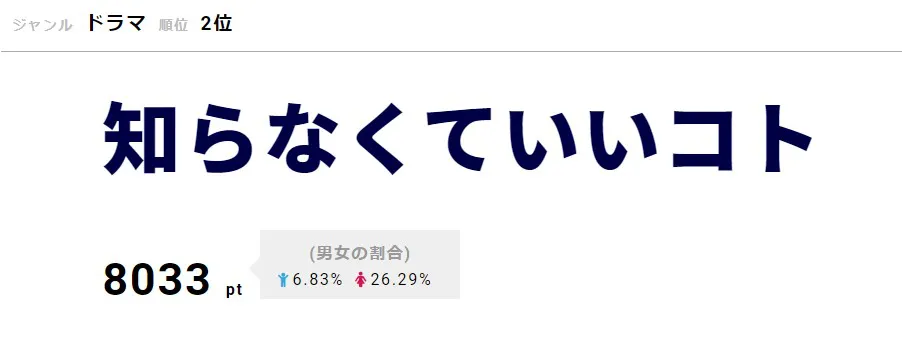 ジャンル ドラマ 順位 2位

知らなくていいコト

8033 pt

(男女の割合)

6.83% 26.29%